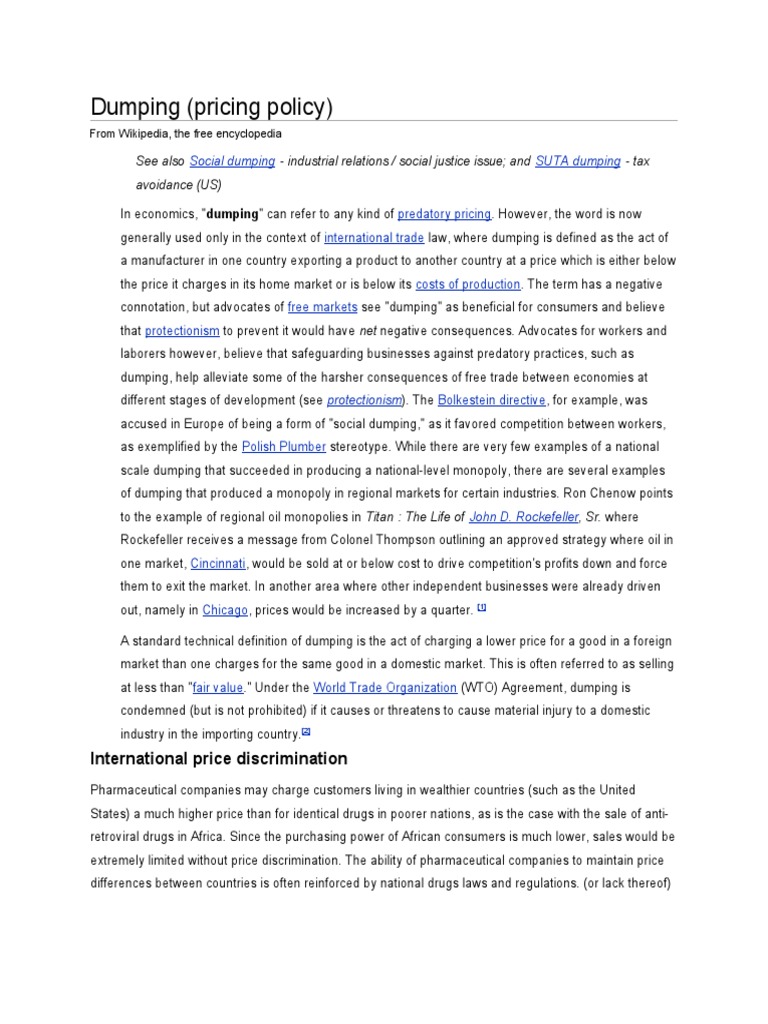 Dumping (pricing policy)

From Wikipedia, the free encyclopedia

See also Social dumping - industrial relations / social justice issue; and SUTA dumping - tax avoidance (US)

In economics, "dumping" can refer to any kind of predatory pricing. However, the word is now generally used only in the context of international trade law, where dumping is defined as the act of a manufacturer in one country exporting a product to another country at a price which is either below the price it charges in its home market or is below its costs of production. The term has a negative connotation, but advocates of free markets see "dumping" as beneficial for consumers and believe that protectionism to prevent it would have net negative consequences. Advocates for workers and laborers however, believe that safeguarding businesses against predatory practices, such as dumping, help alleviate some of the harsher consequences of free trade between economies at different stages of development (see protectionism). The Bolkestein directive, for example, was accused in Europe of being a form of "social dumping," as it favored competition between workers, as exemplified by the Polish Plumber stereotype. While there are very few examples of a national scale dumping that succeeded in producing a national-level monopoly, there are several examples of dumping that produced a monopoly in regional markets for certain industries. Ron Chenow points to the example of regional oil monopolies in Titan : The Life of John D. Rockefeller, Sr. where Rockefeller receives a message from Colonel Thompson outlining an approved strategy where oil in one market, Cincinnati, would be sold at or below cost to drive competition's profits down and force them to exit the market. In another area where other independent businesses were already driven out, namely in Chicago, prices would be increased by a quarter. [1]

A standard technical definition of dumping is the act of charging a lower price for a good in a foreign market than one charges for the same good in a domestic market. This is often referred to as selling at less than "fair value." Under the World Trade Organization (WTO) Agreement, dumping is condemned (but is not prohibited) if it causes or threatens to cause material injury to a domestic industry in the importing country.[2]

International price discrimination

Pharmaceutical companies may charge customers living in wealthier countries (such as the United States) a much higher price than for identical drugs in poorer nations, as is the case with the sale of anti-retroviral drugs in Africa. Since the purchasing power of African consumers is much lower, sales would be extremely limited without price discrimination. The ability of pharmaceutical companies to maintain price differences between countries is often reinforced by national drugs laws and regulations. (or lack thereof)